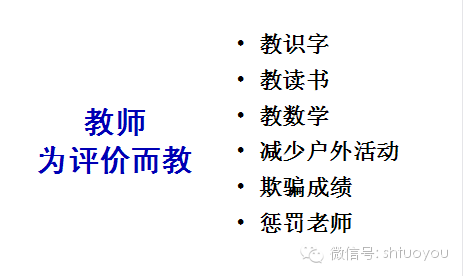 教师
为评价而教

• 教识字
• 教读书
• 教数学
• 减少户外活动
• 欺骗成绩
• 惩罚老师

微信号: shtuoyou